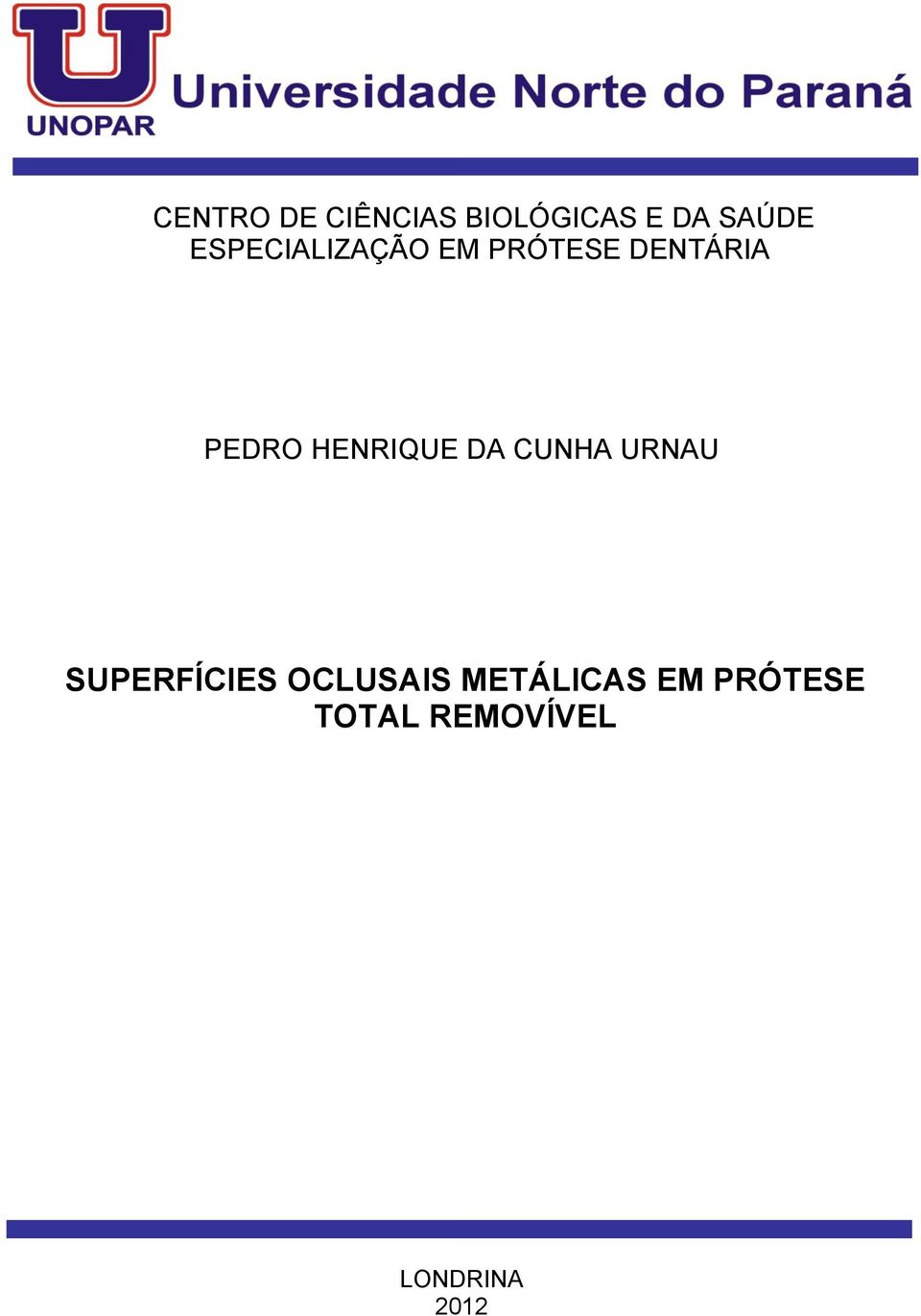 UNOPAR
Universidade Norte do Paraná

CENTRO DE CIÊNCIAS BIOLÓGICAS E DA SAÚDE
ESPECIALIZAÇÃO EM PRÓTESE DENTÁRIA

PEDRO HENRIQUE DA CUNHA URNAU

SUPERFÍCIES OCLUSAIS METÁLICAS EM PRÓTESE TOTAL REMOVÍVEL

LONDRINA
2012